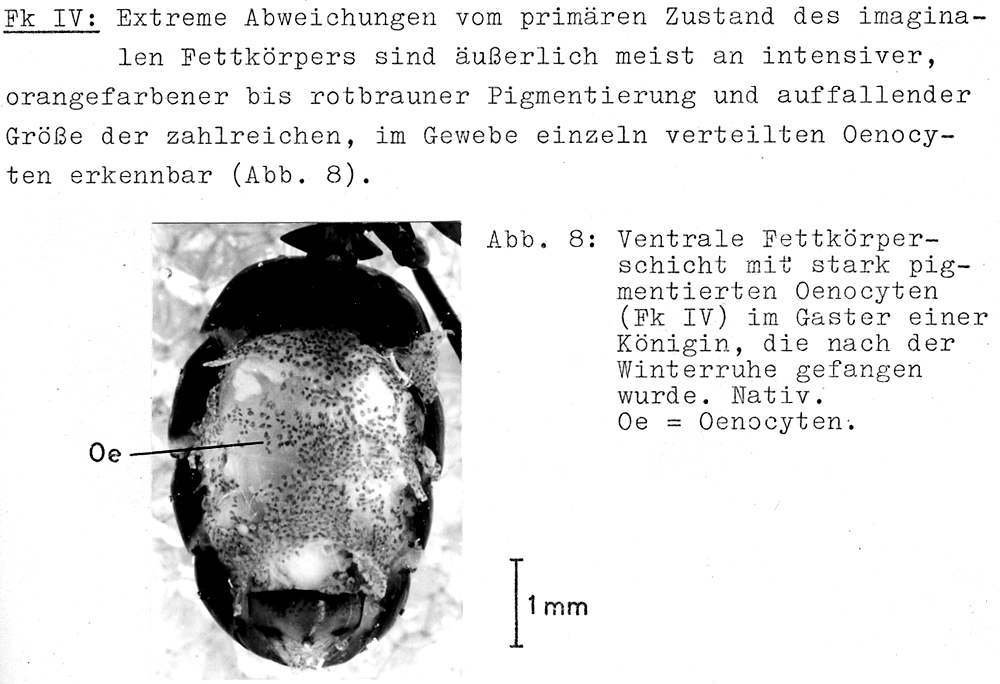 Fk IV: Extreme Abweichungen vom primären Zustand des imaginalen Fettkörpers sind äußerlich meist an intensiver, orangefarbener bis rotbrauner Pigmentierung und auffallender Größe der zahlreichen, im Gewebe einzeln verteilten Oenocyten erkennbar (Abb. 8).

Oe

Abb. 8: Ventrale Fettkörperschicht mit stark pigmentierten Oenocyten (Fk IV) im Gaster einer Königin, die nach der Winterruhe gefangen wurde. Nativ.
Oe = Oenocyten.

1 mm